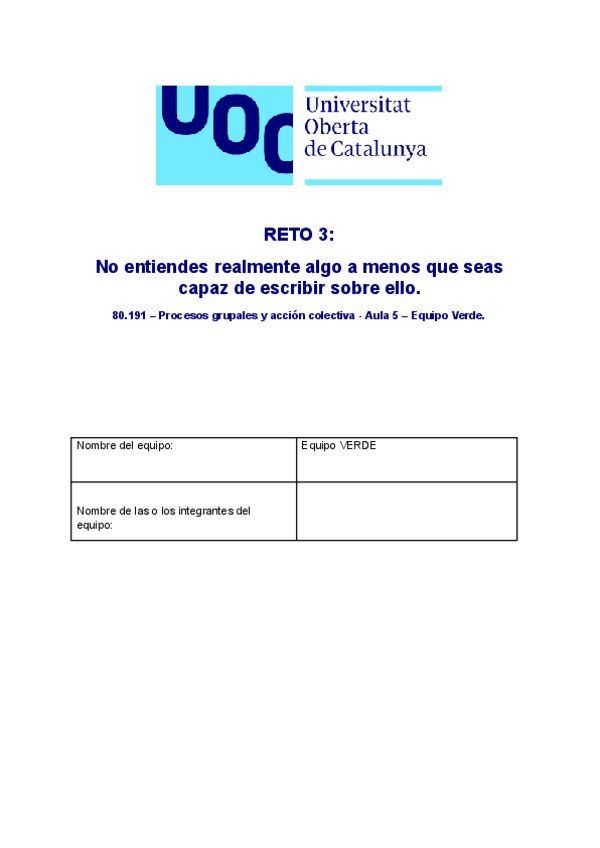 UOC Universitat Oberta de Catalunya

RETO 3:

No entiendes realmente algo a menos que seas capaz de escribir sobre ello.

80.191 – Procesos grupales y acción colectiva - Aula 5 – Equipo Verde.

| Nombre del equipo: | Equipo VERDE |
|---|---|
| Nombre de las o los integrantes del equipo: | |